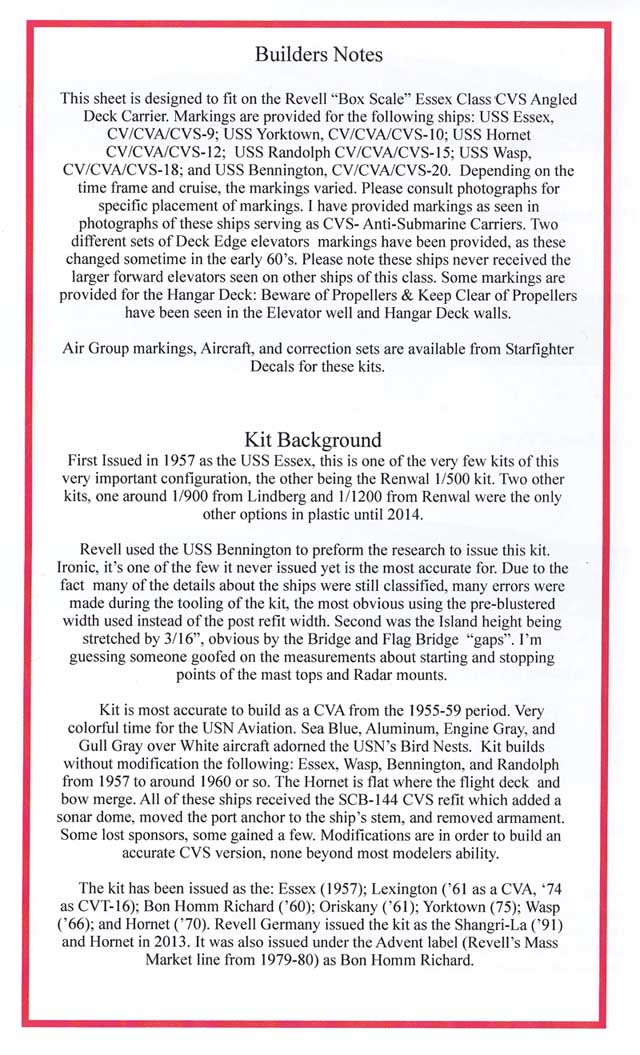 Builders Notes

This sheet is designed to fit on the Revell "Box Scale" Essex Class CVS Angled Deck Carrier. Markings are provided for the following ships: USS Essex, CV/CVA/CVS-9; USS Yorktown, CV/CVA/CVS-10; USS Hornet CV/CVA/CVS-12; USS Randolph CV/CVA/CVS-15; USS Wasp, CV/CVA/CVS-18; and USS Bennington, CV/CVA/CVS-20. Depending on the time frame and cruise, the markings varied. Please consult photographs for specific placement of markings. I have provided markings as seen in photographs of these ships serving as CVS- Anti-Submarine Carriers. Two different sets of Deck Edge elevators markings have been provided, as these changed sometime in the early 60's. Please note these ships never received the larger forward elevators seen on other ships of this class. Some markings are provided for the Hangar Deck: Beware of Propellers & Keep Clear of Propellers have been seen in the Elevator well and Hangar Deck walls.

Air Group markings, Aircraft, and correction sets are available from Starfighter Decals for these kits.

Kit Background

First Issued in 1957 as the USS Essex, this is one of the very few kits of this very important configuration, the other being the Renwal 1/500 kit. Two other kits, one around 1/900 from Lindberg and 1/1200 from Renwal were the only other options in plastic until 2014.

Revell used the USS Bennington to preform the research to issue this kit. Ironic, it's one of the few it never issued yet is the most accurate for. Due to the fact many of the details about the ships were still classified, many errors were made during the tooling of the kit, the most obvious using the pre-blustered width used instead of the post refit width. Second was the Island height being stretched by 3/16", obvious by the Bridge and Flag Bridge "gaps". I'm guessing someone goofed on the measurements about starting and stopping points of the mast tops and Radar mounts.

Kit is most accurate to build as a CVA from the 1955-59 period. Very colorful time for the USN Aviation. Sea Blue, Aluminum, Engine Gray, and Gull Gray over White aircraft adorned the USN's Bird Nests. Kit builds without modification the following: Essex, Wasp, Bennington, and Randolph from 1957 to around 1960 or so. The Hornet is flat where the flight deck and bow merge. All of these ships received the SCB-144 CVS refit which added a sonar dome, moved the port anchor to the ship's stem, and removed armament. Some lost sponsors, some gained a few. Modifications are in order to build an accurate CVS version, none beyond most modelers ability.

The kit has been issued as the: Essex (1957); Lexington ('61 as a CVA, '74 as CVT-16); Bon Homm Richard ('60); Oriskany ('61); Yorktown (75); Wasp ('66); and Hornet ('70). Revell Germany issued the kit as the Shangri-La ('91) and Hornet in 2013. It was also issued under the Advent label (Revell's Mass Market line from 1979-80) as Bon Homm Richard.